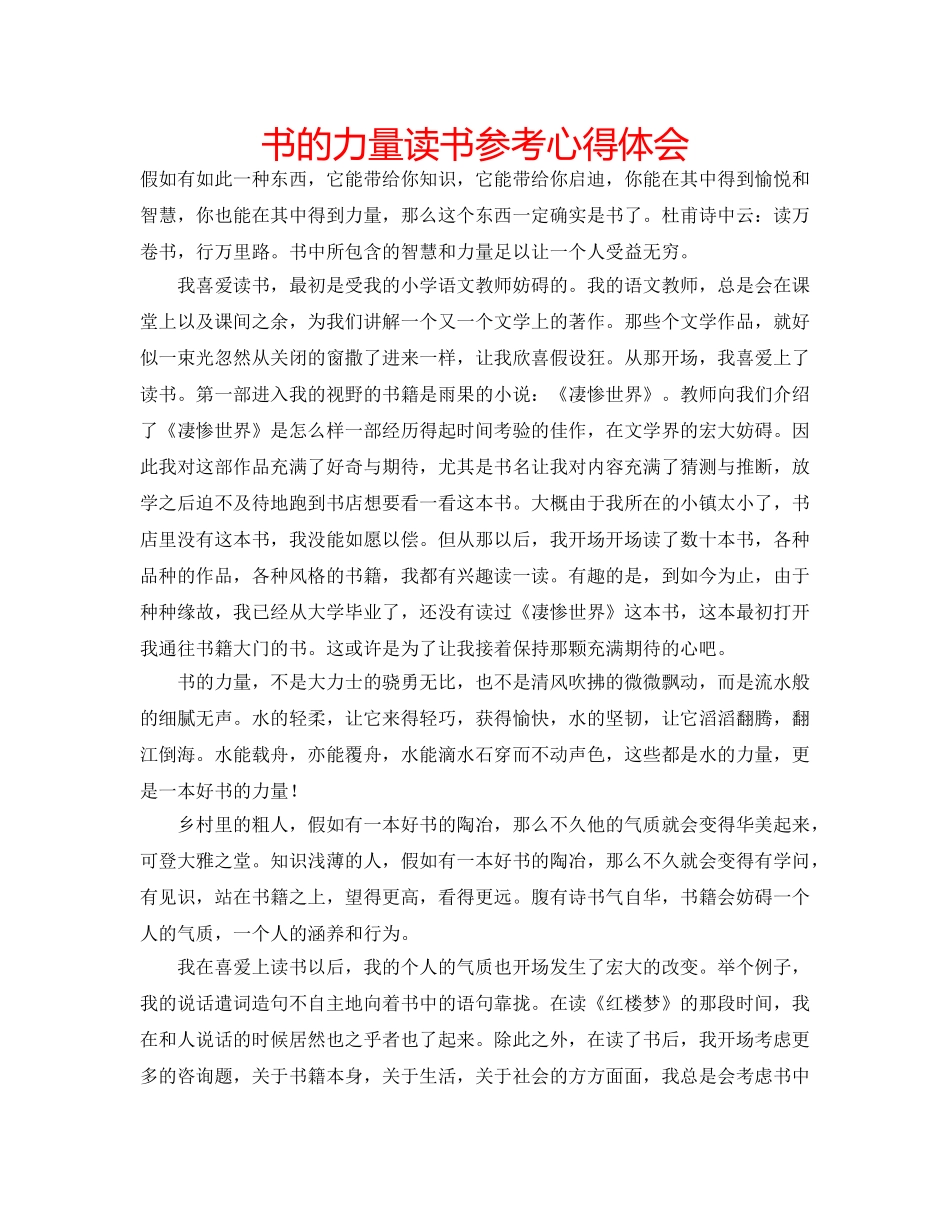 书的力量读书参考心得体会

假如有如此一种东西，它能带给你知识，它能带给你启迪，你能在其中得到愉悦和智慧，你也能在其中得到力量，那么这个东西一定确实是书了。杜甫诗中云：读万卷书，行万里路。书中所包含的智慧和力量足以让一个人受益无穷。

我喜爱读书，最初是受我的小学语文教师妨碍的。我的语文教师，总是会在课堂上以及课间之余，为我们讲解一个又一个文学上的著作。那些个文学作品，就好似一束光忽然从关闭的窗撒了进来一样，让我欣喜假设狂。从那开场，我喜爱上了读书。第一部进入我的视野的书籍是雨果的小说：《凄惨世界》。教师向我们介绍了《凄惨世界》是怎么样一部经历得起时间考验的佳作，在文学界的宏大妨碍。因此我对这部作品充满了好奇与期待，尤其是书名让我对内容充满了猜测与推断，放学之后迫不及待地跑到书店想要看一看这本书。大概由于我所在的小镇太小了，书店里没有这本书，我没能如愿以偿。但从那以后，我开场开场读了数十本书，各种品种的作品，各种风格的书籍，我都有兴趣读一读。有趣的是，到如今为止，由于种种缘故，我已经从大学毕业了，还没有读过《凄惨世界》这本书，这本最初打开我通往书籍大门的书。这或许是为了让我接着保持那颗充满期待的心吧。

书的力量，不是大力士的骁勇无比，也不是清风吹拂的微微飘动，而是流水般的细腻无声。水的轻柔，让它来得轻巧，获得愉快，水的坚韧，让它滔滔翻腾，翻江倒海。水能载舟，亦能覆舟，水能滴水石穿而不动声色，这些都是水的力量，更是一本好书的力量！

乡村里的粗人，假如有一本好书的陶冶，那么不久他的气质就会变得华美起来，可登大雅之堂。知识浅薄的人，假如有一本好书的陶冶，那么不久就会变得有学问，有见识，站在书籍之上，望得更高，看得更远。腹有诗书气自华，书籍会妨碍一个人的气质，一个人的涵养和行为。

我在喜爱上读书以后，我的个人的气质也开场发生了宏大的改变。举个例子，我的说话遣词造句不自主地向着书中的语句靠拢。在读《红楼梦》的那段时间，我在和人说话的时候居然也之乎者也了起来。除此之外，在读了书后，我开场考虑更多的咨询题，关于书籍本身，关于生活，关于社会的方方面面，我总是会考虑书中